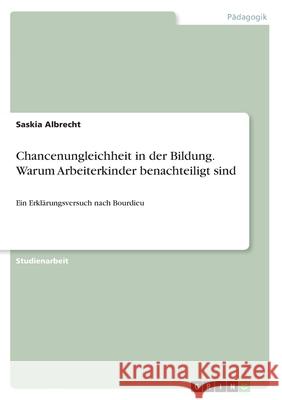 Pädagogik

Saskia Albrecht

Chancenungleichheit in der Bildung. Warum Arbeiterkinder benachteiligt sind

Ein Erklärungsversuch nach Bourdieu

Studienarbeit

Kraina Książek